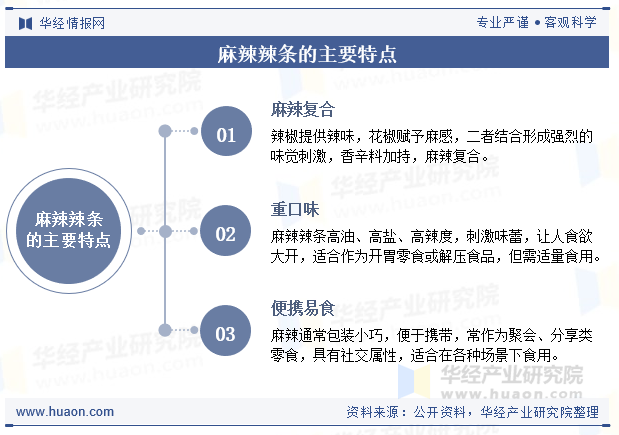 华经情报网

专业严谨 • 客观科学

麻辣辣条的主要特点

麻辣辣条的主要特点

01

麻辣复合

辣椒提供辣味，花椒赋予麻感，二者结合形成强烈的味觉刺激，香辛料加持，麻辣复合。

02

重口味

麻辣辣条高油、高盐、高辣度，刺激味蕾，让人食欲大开，适合作为开胃零食或解压食品，但需适量食用。

03

便携易食

麻辣通常包装小巧，便于携带，常作为聚会、分享类零食，具有社交属性，适合在各种场景下食用。

华经产业研究院
www.huaon.com

www.huaon.com

资料来源：公开资料，华经产业研究院整理